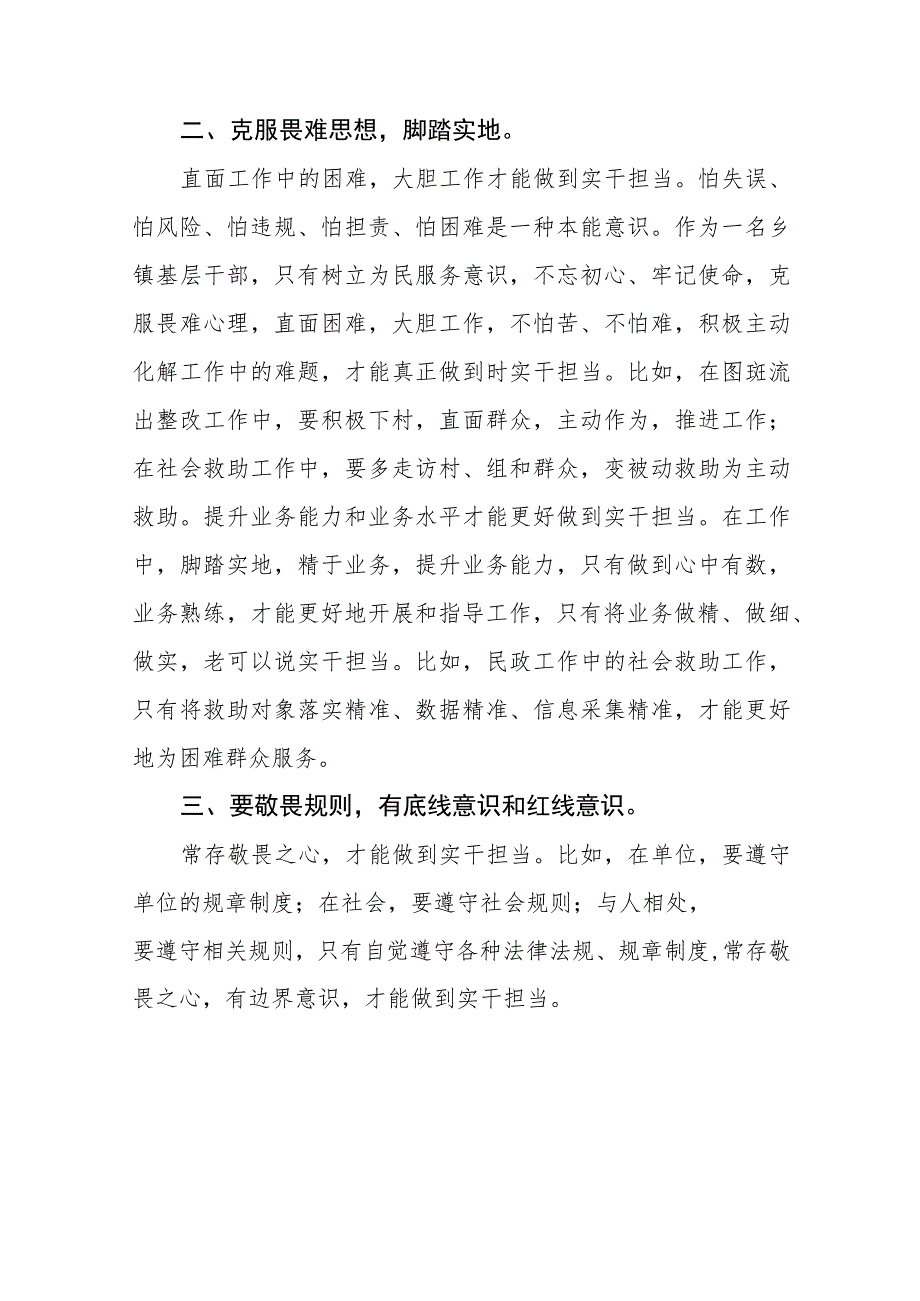 二、克服畏难思想，脚踏实地。

直面工作中的困难，大胆工作才能做到实干担当。怕失误、怕风险、怕违规、怕担责、怕困难是一种本能意识。作为一名乡镇基层干部，只有树立为民服务意识，不忘初心、牢记使命，克服畏难心理，直面困难，大胆工作，不怕苦、不怕难，积极主动化解工作中的难题，才能真正做到时实干担当。比如，在图斑流出整改工作中，要积极下村，直面群众，主动作为，推进工作；在社会救助工作中，要多走访村、组和群众，变被动救助为主动救助。提升业务能力和业务水平才能更好做到实干担当。在工作中，脚踏实地，精于业务，提升业务能力，只有做到心中有数，业务熟练，才能更好地开展和指导工作，只有将业务做精、做细、做实，老可以说实干担当。比如，民政工作中的社会救助工作，只有将救助对象落实精准、数据精准、信息采集精准，才能更好地为困难群众服务。

三、要敬畏规则，有底线意识和红线意识。

常存敬畏之心，才能做到实干担当。比如，在单位，要遵守单位的规章制度；在社会，要遵守社会规则；与人相处，要遵守相关规则，只有自觉遵守各种法律法规、规章制度，常存敬畏之心，有边界意识，才能做到实干担当。